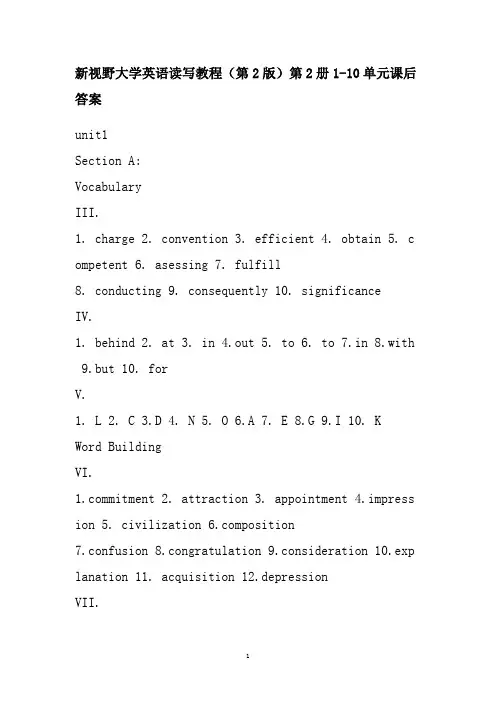 新视野大学英语读写教程（第2版）第2册1-10单元课后答案

unit1

Section A:

Vocabulary

III.

1. charge 2. convention 3. efficient 4. obtain 5. competent 6. asessing 7. fulfill

8. conducting 9. consequently 10. significance

IV.

1. behind 2. at 3. in 4.out 5. to 6. to 7.in 8.with 9.but 10. for

V.

1. L 2. C 3.D 4. N 5. O 6.A 7. E 8.G 9.I 10. K

Word Building

VI.

1.commitment 2. attraction 3. appointment 4.impression 5. civilization 6.composition

7.confusion 8.congratulation 9.consideration 10.explanation 11. acquisition 12.depression

VII.

1